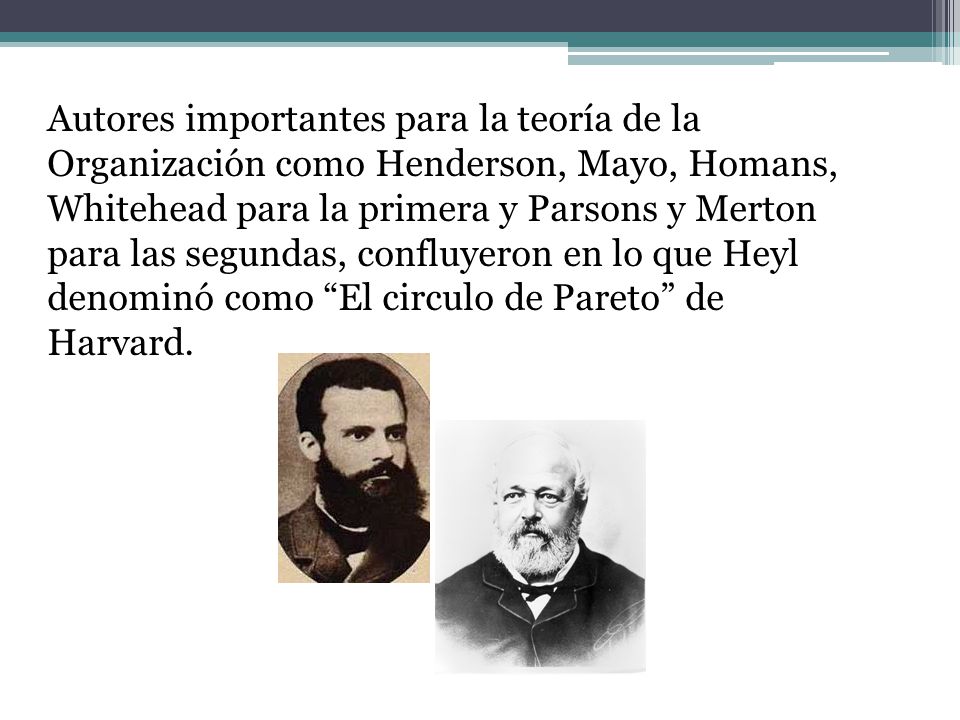 Autores importantes para la teoría de la Organización como Henderson, Mayo, Homans, Whitehead para la primera y Parsons y Merton para las segundas, confluyeron en lo que Heyl denominó como “El circulo de Pareto” de Harvard.